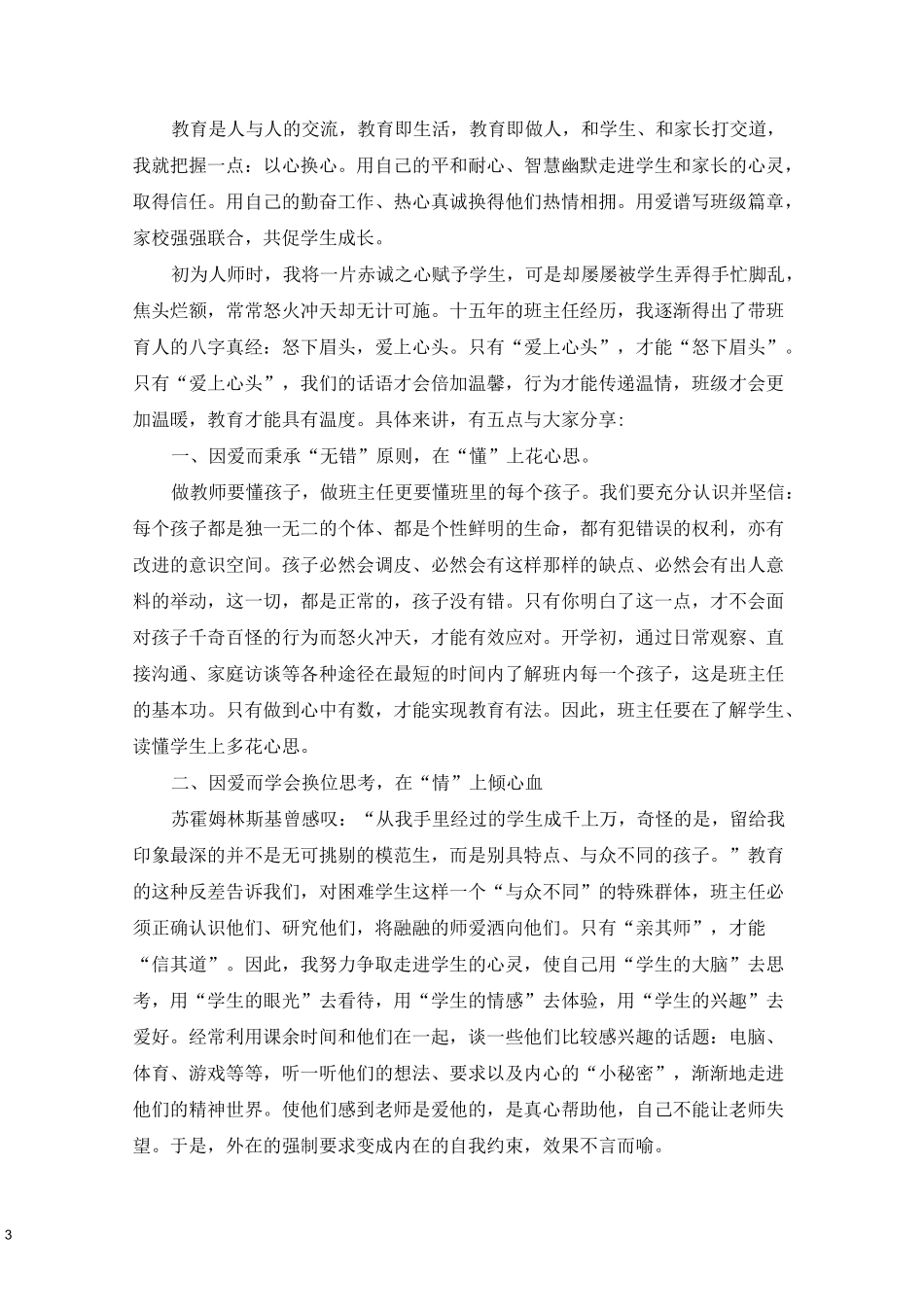 教育是人与人的交流，教育即生活，教育即做人，和学生、和家长打交道，我就把握一点：以心换心。用自己的平和耐心、智慧幽默走进学生和家长的心灵，取得信任。用自己的勤奋工作、热心真诚换得他们热情相拥。用爱谱写班级篇章，家校强强联合，共促学生成长。

初为人师时，我将一片赤诚之心赋予学生，可是却屡屡被学生弄得手忙脚乱，焦头烂额，常常怒火冲天却无计可施。十五年的班主任经历，我逐渐得出了带班育人的八字真经：怒下眉头，爱上心头。只有“爱上心头”，才能“怒下眉头”。只有“爱上心头”，我们的话语才会倍加温馨，行为才能传递温情，班级才会更加温暖，教育才能具有温度。具体来讲，有五点与大家分享：

一、因爱而秉承“无错”原则，在“懂”上花心思。

做教师要懂孩子，做班主任更要懂班里的每个孩子。我们要充分认识并坚信：每个孩子都是独一无二的个体、都是个性鲜明的生命，都有犯错误的权利，亦有改进的意识空间。孩子必然会调皮、必然会有这样那样的缺点、必然会有出人意料的举动，这一切，都是正常的，孩子没有错。只有你明白了这一点，才不会面对孩子千奇百怪的行为而怒火冲天，才能有效应对。开学初，通过日常观察、直接沟通、家庭访谈等各种途径在最短的时间内了解班内每一个孩子，这是班主任的基本功。只有做到心中有数，才能实现教育有法。因此，班主任要在了解学生、读懂学生上多花心思。

二、因爱而学会换位思考，在“情”上倾心血

苏霍姆林斯基曾感叹：“从我手里经过的学生成千上万，奇怪的是，留给我印象最深的并不是无可挑剔的模范生，而是别具特点、与众不同的孩子。”教育的这种反差告诉我们，对困难学生这样一个“与众不同”的特殊群体，班主任必须正确认识他们、研究他们，将融融的师爱洒向他们。只有“亲其师”，才能“信其道”。因此，我努力争取走进学生的心灵，使自己用“学生的大脑”去思考，用“学生的眼光”去看待，用“学生的情感”去体验，用“学生的兴趣”去爱好。经常利用课余时间和他们在一起，谈一些他们比较感兴趣的话题：电脑、体育、游戏等等，听一听他们的想法、要求以及内心的“小秘密”，渐渐地走进他们的精神世界。使他们感到老师是爱他的，是真心帮助他，自己不能让老师失望。于是，外在的强制要求变成内在的自我约束，效果不言而喻。

3